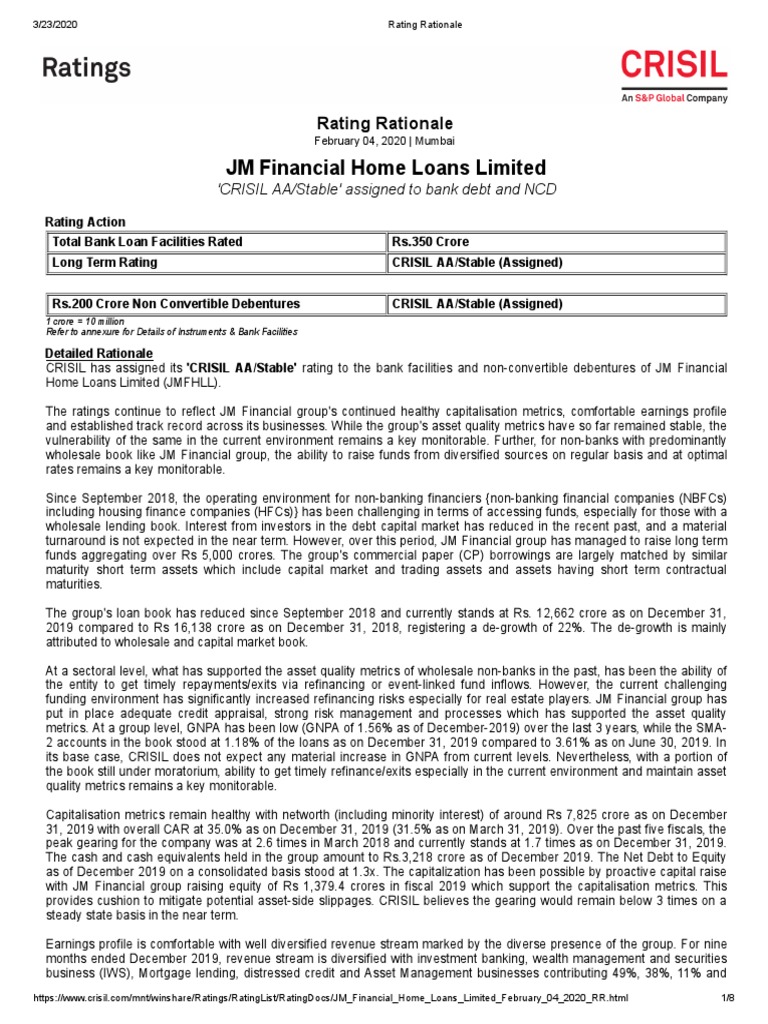 3/23/2020 Rating Rationale

Ratings

CRISIL
An S&P Global Company

Rating Rationale
February 04, 2020 | Mumbai

JM Financial Home Loans Limited
'CRISIL AA/Stable' assigned to bank debt and NCD

Rating Action

| Total Bank Loan Facilities Rated | Rs.350 Crore |
|---|---|
| Long Term Rating | CRISIL AA/Stable (Assigned) |

| Rs.200 Crore Non Convertible Debentures | CRISIL AA/Stable (Assigned) |
|---|---|

1 crore = 10 million
Refer to annexure for Details of Instruments & Bank Facilities

Detailed Rationale
CRISIL has assigned its 'CRISIL AA/Stable' rating to the bank facilities and non-convertible debentures of JM Financial Home Loans Limited (JMFHLL).

The ratings continue to reflect JM Financial group's continued healthy capitalisation metrics, comfortable earnings profile and established track record across its businesses. While the group's asset quality metrics have so far remained stable, the vulnerability of the same in the current environment remains a key monitorable. Further, for non-banks with predominantly wholesale book like JM Financial group, the ability to raise funds from diversified sources on regular basis and at optimal rates remains a key monitorable.

Since September 2018, the operating environment for non-banking financiers {non-banking financial companies (NBFCs) including housing finance companies (HFCs)} has been challenging in terms of accessing funds, especially for those with a wholesale lending book. Interest from investors in the debt capital market has reduced in the recent past, and a material turnaround is not expected in the near term. However, over this period, JM Financial group has managed to raise long term funds aggregating over Rs 5,000 crores. The group's commercial paper (CP) borrowings are largely matched by similar maturity short term assets which include capital market and trading assets and assets having short term contractual maturities.

The group's loan book has reduced since September 2018 and currently stands at Rs. 12,662 crore as on December 31, 2019 compared to Rs 16,138 crore as on December 31, 2018, registering a de-growth of 22%. The de-growth is mainly attributed to wholesale and capital market book.

At a sectoral level, what has supported the asset quality metrics of wholesale non-banks in the past, has been the ability of the entity to get timely repayments/exits via refinancing or event-linked fund inflows. However, the current challenging funding environment has significantly increased refinancing risks especially for real estate players. JM Financial group has put in place adequate credit appraisal, strong risk management and processes which has supported the asset quality metrics. At a group level, GNPA has been low (GNPA of 1.56% as of December-2019) over the last 3 years, while the SMA-2 accounts in the book stood at 1.18% of the loans as on December 31, 2019 compared to 3.61% as on June 30, 2019. In its base case, CRISIL does not expect any material increase in GNPA from current levels. Nevertheless, with a portion of the book still under moratorium, ability to get timely refinance/exits especially in the current environment and maintain asset quality metrics remains a key monitorable.

Capitalisation metrics remain healthy with networth (including minority interest) of around Rs 7,825 crore as on December 31, 2019 with overall CAR at 35.0% as on December 31, 2019 (31.5% as on March 31, 2019). Over the past five fiscals, the peak gearing for the company was at 2.6 times in March 2018 and currently stands at 1.7 times as on December 31, 2019. The cash and cash equivalents held in the group amount to Rs.3,218 crore as of December 2019. The Net Debt to Equity as of December 2019 on a consolidated basis stood at 1.3x. The capitalization has been possible by proactive capital raise with JM Financial group raising equity of Rs 1,379.4 crores in fiscal 2019 which support the capitalisation metrics. This provides cushion to mitigate potential asset-side slippages. CRISIL believes the gearing would remain below 3 times on a steady state basis in the near term.

Earnings profile is comfortable with well diversified revenue stream marked by the diverse presence of the group. For nine months ended December 2019, revenue stream is diversified with investment banking, wealth management and securities business (IWS), Mortgage lending, distressed credit and Asset Management businesses contributing 49%, 38%, 11% and

https://www.crisil.com/mnt/winshare/Ratings/RatingList/RatingDocs/JM_Financial_Home_Loans_Limited_February_04_2020_RR.html 1/8